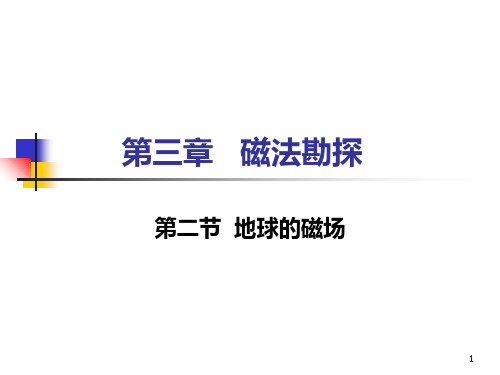 第三章　磁法勘探

第二节 地球的磁场

1